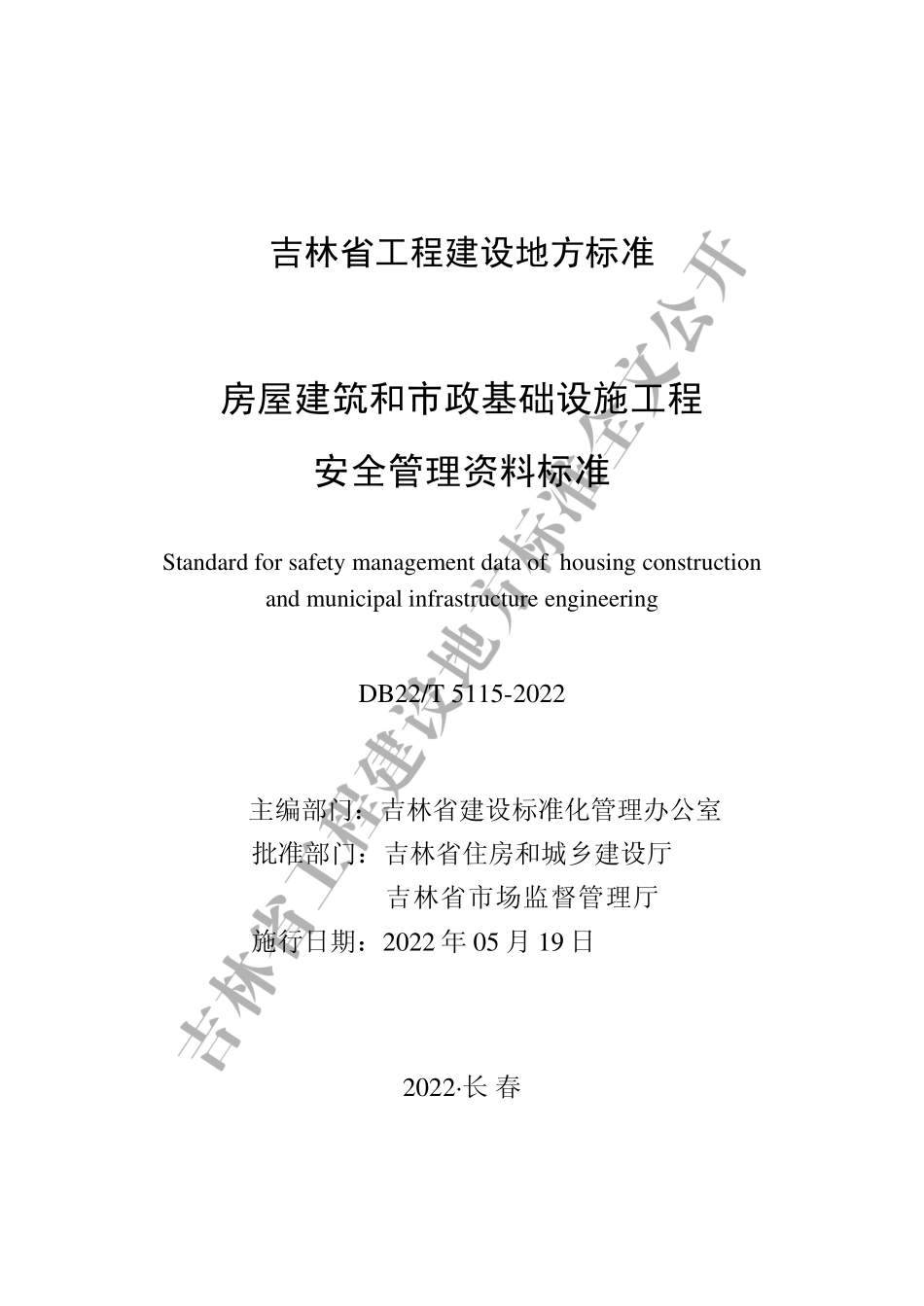 吉林省工程建设地方标准

房屋建筑和市政基础设施工程
安全管理资料标准

Standard for safety management data of housing construction and municipal infrastructure engineering

DB22/T 5115-2022

主编部门：吉林省建设标准化管理办公室
批准部门：吉林省住房和城乡建设厅
吉林省市场监督管理厅
施行日期：2022 年 05 月 19 日

2022·长 春

吉林省工程建设地方标准全文公开